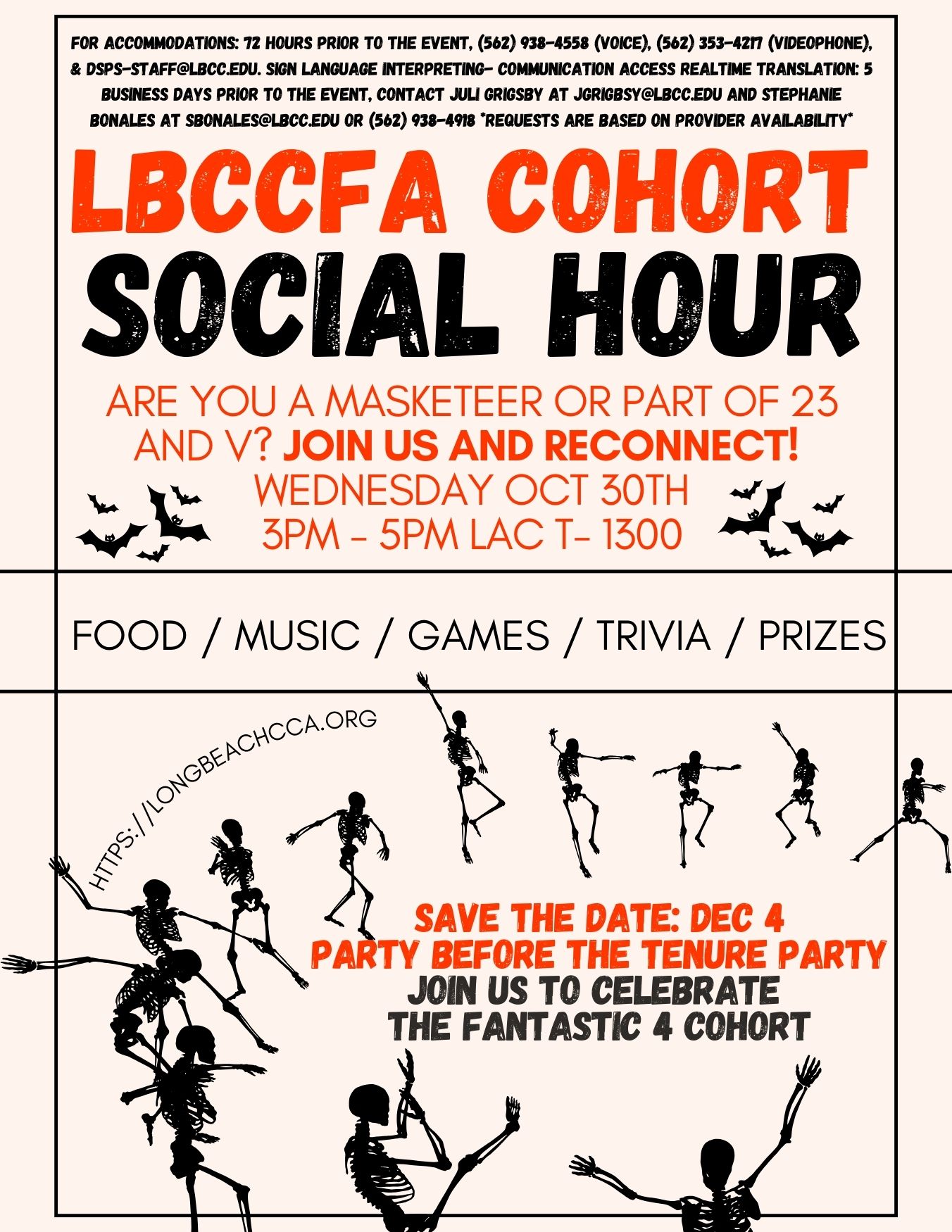 FOR ACCOMMODATIONS: 72 HOURS PRIOR TO THE EVENT, (562) 938-4558 (VOICE), (562) 353-4217 (VIDEOPHONE), & DSPS-STAFF@LBCC.EDU. SIGN LANGUAGE INTERPRETING- COMMUNICATION ACCESS REALTIME TRANSLATION: 5 BUSINESS DAYS PRIOR TO THE EVENT, CONTACT JULI GRIGSBY AT JGRIGBSY@LBCC.EDU AND STEPHANIE BONALES AT SBONALES@LBCC.EDU OR (562) 938-4918 *REQUESTS ARE BASED ON PROVIDER AVAILABILITY*

LBCCFA COHORT
SOCIAL HOUR

ARE YOU A MASKETEER OR PART OF 23 AND V? JOIN US AND RECONNECT!
WEDNESDAY OCT 30TH
3PM - 5PM LAC T- 1300

FOOD / MUSIC / GAMES / TRIVIA / PRIZES

HTTPS://LONGBEACHCCA.ORG

SAVE THE DATE: DEC 4
PARTY BEFORE THE TENURE PARTY
JOIN US TO CELEBRATE
THE FANTASTIC 4 COHORT